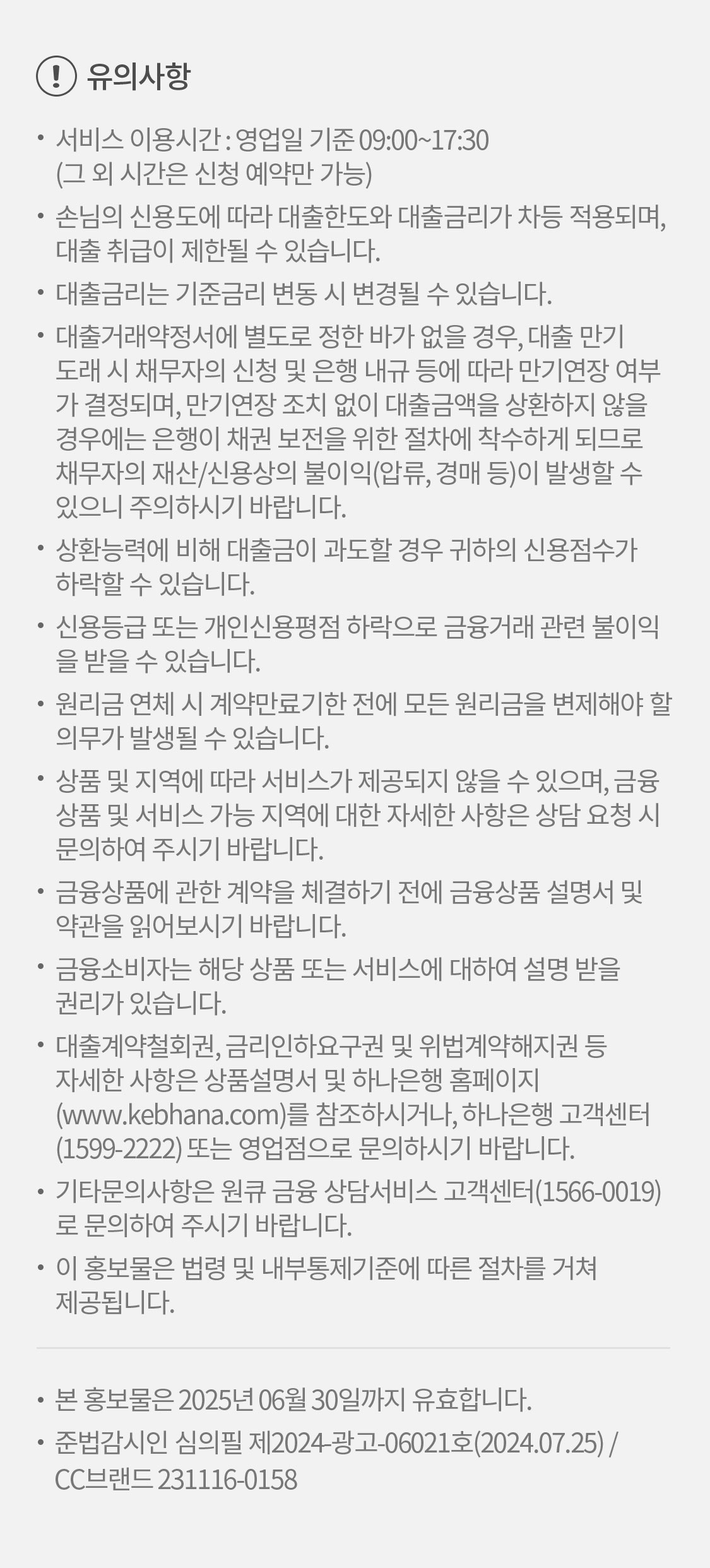 유의사항

• 서비스 이용시간 : 영업일 기준 09:00~17:30 (그 외 시간은 신청 예약만 가능)
• 손님의 신용도에 따라 대출한도와 대출금리가 차등 적용되며, 대출 취급이 제한될 수 있습니다.
• 대출금리는 기준금리 변동 시 변경될 수 있습니다.
• 대출거래약정서에 별도로 정한 바가 없을 경우, 대출 만기 도래 시 채무자의 신청 및 은행 내규 등에 따라 만기연장 여부가 결정되며, 만기연장 조치 없이 대출금액을 상환하지 않을 경우에는 은행이 채권 보전을 위한 절차에 착수하게 되므로 채무자의 재산/신용상의 불이익(압류, 경매 등)이 발생할 수 있으니 주의하시기 바랍니다.
• 상환능력에 비해 대출금이 과도할 경우 귀하의 신용점수가 하락할 수 있습니다.
• 신용등급 또는 개인신용평점 하락으로 금융거래 관련 불이익을 받을 수 있습니다.
• 원리금 연체 시 계약만료기한 전에 모든 원리금을 변제해야 할 의무가 발생될 수 있습니다.
• 상품 및 지역에 따라 서비스가 제공되지 않을 수 있으며, 금융상품 및 서비스 가능 지역에 대한 자세한 사항은 상담 요청 시 문의하여 주시기 바랍니다.
• 금융상품에 관한 계약을 체결하기 전에 금융상품 설명서 및 약관을 읽어보시기 바랍니다.
• 금융소비자는 해당 상품 또는 서비스에 대하여 설명 받을 권리가 있습니다.
• 대출계약철회권, 금리인하요구권 및 위법계약해지권 등 자세한 사항은 상품설명서 및 하나은행 홈페이지 (www.kebhana.com)를 참조하시거나, 하나은행 고객센터 (1599-2222) 또는 영업점으로 문의하시기 바랍니다.
• 기타문의사항은 원큐 금융 상담서비스 고객센터(1566-0019)로 문의하여 주시기 바랍니다.
• 이 홍보물은 법령 및 내부통제기준에 따른 절차를 거쳐 제공됩니다.

• 본 홍보물은 2025년 06월 30일까지 유효합니다.
• 준법감시인 심의필 제2024-광고-06021호(2024.07.25) / CC브랜드 231116-0158